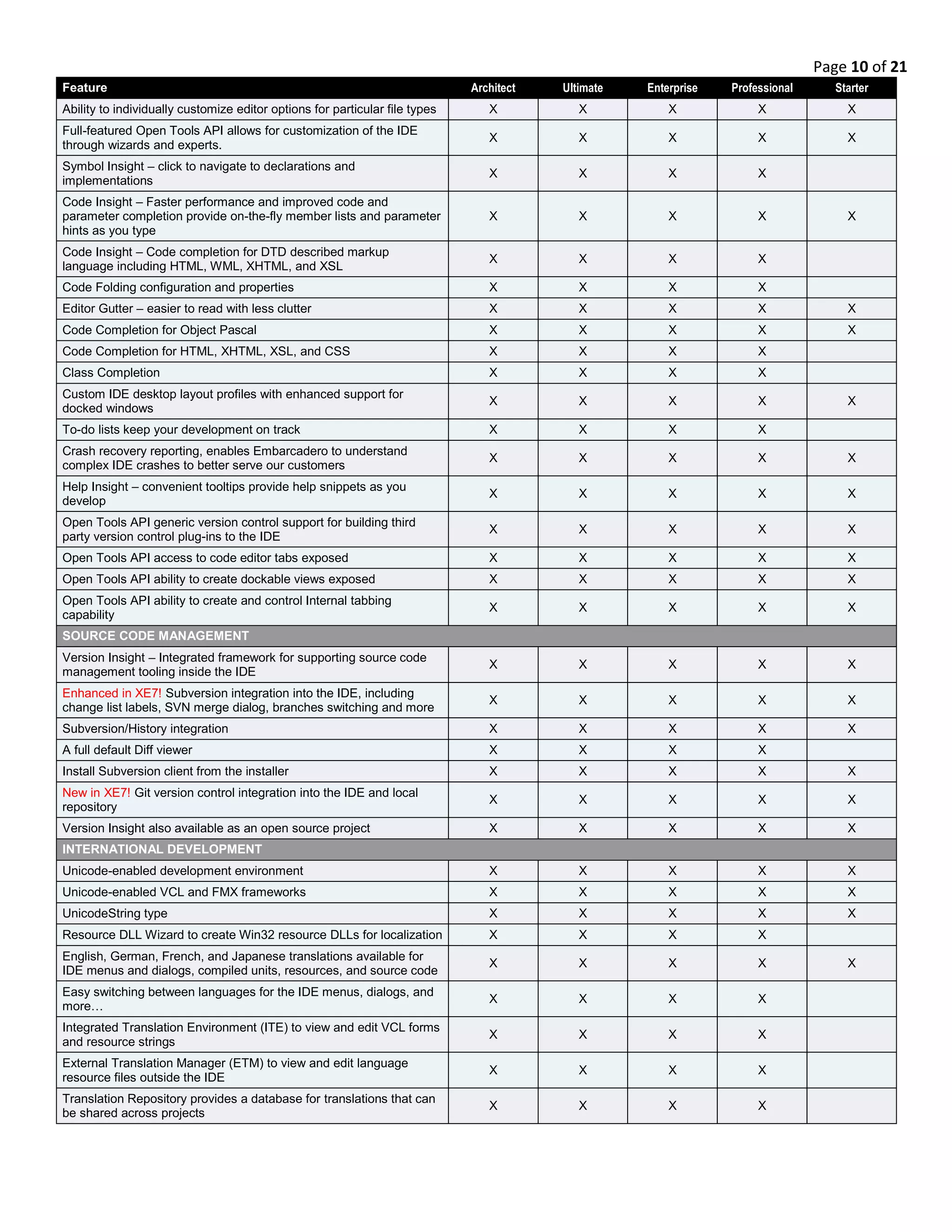 Page 10 of 21

| Feature | Architect | Ultimate | Enterprise | Professional | Starter |
|---|---|---|---|---|---|
| Ability to individually customize editor options for particular file types | X | X | X | X | X |
| Full-featured Open Tools API allows for customization of the IDE through wizards and experts. | X | X | X | X | X |
| Symbol Insight – click to navigate to declarations and implementations | X | X | X | X | |
| Code Insight – Faster performance and improved code and parameter completion provide on-the-fly member lists and parameter hints as you type | X | X | X | X | X |
| Code Insight – Code completion for DTD described markup language including HTML, WML, XHTML, and XSL | X | X | X | X | |
| Code Folding configuration and properties | X | X | X | X | |
| Editor Gutter – easier to read with less clutter | X | X | X | X | X |
| Code Completion for Object Pascal | X | X | X | X | X |
| Code Completion for HTML, XHTML, XSL, and CSS | X | X | X | X | |
| Class Completion | X | X | X | X | |
| Custom IDE desktop layout profiles with enhanced support for docked windows | X | X | X | X | X |
| To-do lists keep your development on track | X | X | X | X | |
| Crash recovery reporting, enables Embarcadero to understand complex IDE crashes to better serve our customers | X | X | X | X | X |
| Help Insight – convenient tooltips provide help snippets as you develop | X | X | X | X | X |
| Open Tools API generic version control support for building third party version control plug-ins to the IDE | X | X | X | X | X |
| Open Tools API access to code editor tabs exposed | X | X | X | X | X |
| Open Tools API ability to create dockable views exposed | X | X | X | X | X |
| Open Tools API ability to create and control Internal tabbing capability | X | X | X | X | X |
| SOURCE CODE MANAGEMENT | | | | | |
| Version Insight – Integrated framework for supporting source code management tooling inside the IDE | X | X | X | X | X |
| Enhanced in XE7! Subversion integration into the IDE, including change list labels, SVN merge dialog, branches switching and more | X | X | X | X | X |
| Subversion/History integration | X | X | X | X | X |
| A full default Diff viewer | X | X | X | X | |
| Install Subversion client from the installer | X | X | X | X | X |
| New in XE7! Git version control integration into the IDE and local repository | X | X | X | X | X |
| Version Insight also available as an open source project | X | X | X | X | X |
| INTERNATIONAL DEVELOPMENT | | | | | |
| Unicode-enabled development environment | X | X | X | X | X |
| Unicode-enabled VCL and FMX frameworks | X | X | X | X | X |
| UnicodeString type | X | X | X | X | X |
| Resource DLL Wizard to create Win32 resource DLLs for localization | X | X | X | X | |
| English, German, French, and Japanese translations available for IDE menus and dialogs, compiled units, resources, and source code | X | X | X | X | X |
| Easy switching between languages for the IDE menus, dialogs, and more… | X | X | X | X | |
| Integrated Translation Environment (ITE) to view and edit VCL forms and resource strings | X | X | X | X | |
| External Translation Manager (ETM) to view and edit language resource files outside the IDE | X | X | X | X | |
| Translation Repository provides a database for translations that can be shared across projects | X | X | X | X | |